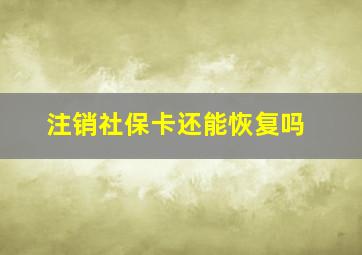 注销社保卡还能恢复吗